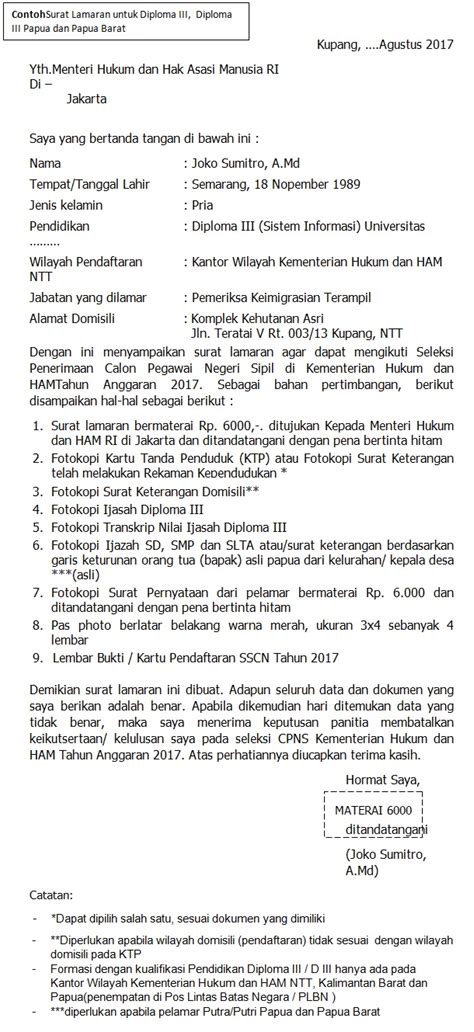 ContohSurat Lamaran untuk Diploma III, Diploma III Papua dan Papua Barat

Kupang, ....Agustus 2017

Yth.Menteri Hukum dan Hak Asasi Manusia RI
Di –
Jakarta

Saya yang bertanda tangan di bawah ini :

Nama : Joko Sumitro, A.Md
Tempat/Tanggal Lahir : Semarang, 18 Nopember 1989
Jenis kelamin : Pria
Pendidikan : Diploma III (Sistem Informasi) Universitas .........
Wilayah Pendaftaran : Kantor Wilayah Kementerian Hukum dan HAM NTT
Jabatan yang dilamar : Pemeriksa Keimigrasian Terampil
Alamat Domisili : Komplek Kehutanan Asri
Jln. Teratai V Rt. 003/13 Kupang, NTT

Dengan ini menyampaikan surat lamaran agar dapat mengikuti Seleksi Penerimaan Calon Pegawai Negeri Sipil di Kementerian Hukum dan HAMTahun Anggaran 2017. Sebagai bahan pertimbangan, berikut disampaikan hal-hal sebagai berikut :

1. Surat lamaran bermaterai Rp. 6000,-. ditujukan Kepada Menteri Hukum dan HAM RI di Jakarta dan ditandatangani dengan pena bertinta hitam
2. Fotokopi Kartu Tanda Penduduk (KTP) atau Fotokopi Surat Keterangan telah melakukan Rekaman Kependudukan *
3. Fotokopi Surat Keterangan Domisili**
4. Fotokopi Ijasah Diploma III
5. Fotokopi Transkrip Nilai Ijasah Diploma III
6. Fotokopi Ijazah SD, SMP dan SLTA atau/surat keterangan berdasarkan garis keturunan orang tua (bapak) asli papua dari kelurahan/ kepala desa ***(asli)
7. Fotokopi Surat Pernyataan dari pelamar bermaterai Rp. 6.000 dan ditandatangani dengan pena bertinta hitam
8. Pas photo berlatar belakang warna merah, ukuran 3x4 sebanyak 4 lembar
9. Lembar Bukti / Kartu Pendaftaran SSCN Tahun 2017

Demikian surat lamaran ini dibuat. Adapun seluruh data dan dokumen yang saya berikan adalah benar. Apabila dikemudian hari ditemukan data yang tidak benar, maka saya menerima keputusan panitia membatalkan keikutsertaan/ kelulusan saya pada seleksi CPNS Kementerian Hukum dan HAM Tahun Anggaran 2017. Atas perhatiannya diucapkan terima kasih.

Hormat Saya,

MATERAI 6000
ditandatangani

(Joko Sumitro, A.Md)

Catatan:

- *Dapat dipilih salah satu, sesuai dokumen yang dimiliki
- **Diperlukan apabila wilayah domisili (pendaftaran) tidak sesuai dengan wilayah domisili pada KTP
- Formasi dengan kualifikasi Pendidikan Diploma III / D III hanya ada pada Kantor Wilayah Kementerian Hukum dan HAM NTT, Kalimantan Barat dan Papua(penempatan di Pos Lintas Batas Negara / PLBN )
- ***diperlukan apabila pelamar Putra/Putri Papua dan Papua Barat